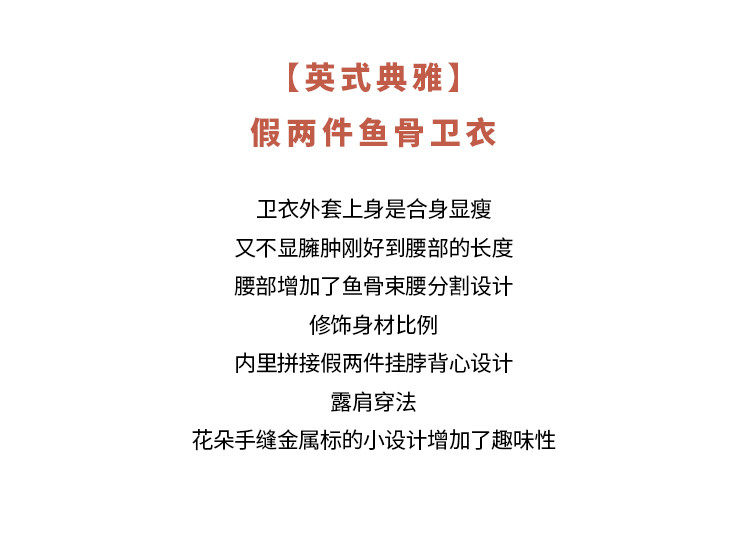 【英式典雅】
假两件鱼骨卫衣

卫衣外套上身是合身显瘦
又不显臃肿刚好到腰部的长度
腰部增加了鱼骨束腰分割设计
修饰身材比例
内里拼接假两件挂脖背心设计
露肩穿法
花朵手缝金属标的小设计增加了趣味性